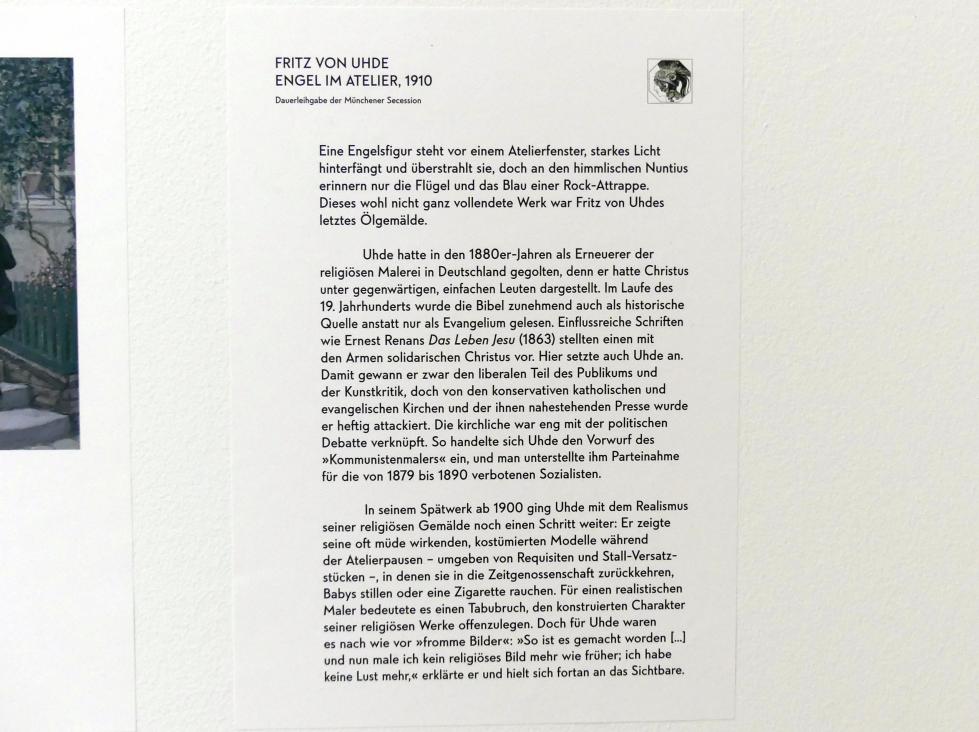 FRITZ VON UHDE
ENGEL IM ATELIER, 1910
Dauerleihgabe der Münchener Secession

Eine Engelsfigur steht vor einem Atelierfenster, starkes Licht hinterfängt und überstrahlt sie, doch an den himmlischen Nuntius erinnern nur die Flügel und das Blau einer Rock-Attrappe. Dieses wohl nicht ganz vollendete Werk war Fritz von Uhdes letztes Ölgemälde.

Uhde hatte in den 1880er-Jahren als Erneuerer der religiösen Malerei in Deutschland gegolten, denn er hatte Christus unter gegenwärtigen, einfachen Leuten dargestellt. Im Laufe des 19. Jahrhunderts wurde die Bibel zunehmend auch als historische Quelle anstatt nur als Evangelium gelesen. Einflussreiche Schriften wie Ernest Renans Das Leben Jesu (1863) stellten einen mit den Armen solidarischen Christus vor. Hier setzte auch Uhde an. Damit gewann er zwar den liberalen Teil des Publikums und der Kunstkritik, doch von den konservativen katholischen und evangelischen Kirchen und der ihnen nahestehenden Presse wurde er heftig attackiert. Die kirchliche war eng mit der politischen Debatte verknüpft. So handelte sich Uhde den Vorwurf des »Kommunistenmalers« ein, und man unterstellte ihm Parteinahme für die von 1879 bis 1890 verbotenen Sozialisten.

In seinem Spätwerk ab 1900 ging Uhde mit dem Realismus seiner religiösen Gemälde noch einen Schritt weiter: Er zeigte seine oft müde wirkenden, kostümierten Modelle während der Atelierpausen – umgeben von Requisiten und Stall-Versatzstücken –, in denen sie in die Zeitgenossenschaft zurückkehren, Babys stillen oder eine Zigarette rauchen. Für einen realistischen Maler bedeutete es einen Tabubruch, den konstruierten Charakter seiner religiösen Werke offenzulegen. Doch für Uhde waren es nach wie vor »fromme Bilder«: »So ist es gemacht worden [...] und nun male ich kein religiöses Bild mehr wie früher; ich habe keine Lust mehr,« erklärte er und hielt sich fortan an das Sichtbare.